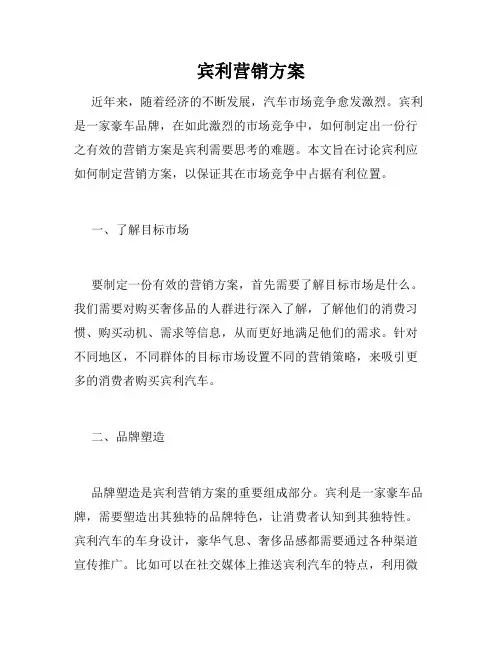 宾利营销方案

近年来，随着经济的不断发展，汽车市场竞争愈发激烈。宾利是一家豪车品牌，在如此激烈的市场竞争中，如何制定出一份行之有效的营销方案是宾利需要思考的难题。本文旨在讨论宾利应如何制定营销方案，以保证其在市场竞争中占据有利位置。

一、了解目标市场

要制定一份有效的营销方案，首先需要了解目标市场是什么。我们需要对购买奢侈品的人群进行深入了解，了解他们的消费习惯、购买动机、需求等信息，从而更好地满足他们的需求。针对不同地区，不同群体的目标市场设置不同的营销策略，来吸引更多的消费者购买宾利汽车。

二、品牌塑造

品牌塑造是宾利营销方案的重要组成部分。宾利是一家豪车品牌，需要塑造出其独特的品牌特色，让消费者认知到其独特性。宾利汽车的车身设计，豪华气息、奢侈品感都需要通过各种渠道宣传推广。比如可以在社交媒体上推送宾利汽车的特点，利用微